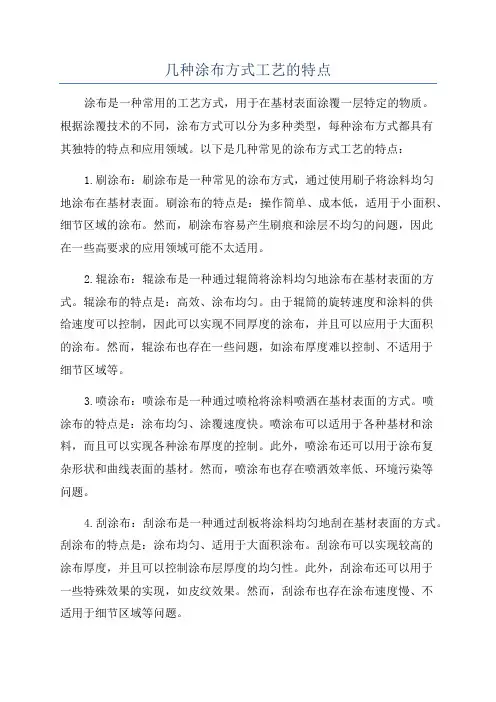 几种涂布方式工艺的特点

涂布是一种常用的工艺方式，用于在基材表面涂覆一层特定的物质。根据涂覆技术的不同，涂布方式可以分为多种类型，每种涂布方式都具有其独特的特点和应用领域。以下是几种常见的涂布方式工艺的特点：

1.刷涂布：刷涂布是一种常见的涂布方式，通过使用刷子将涂料均匀地涂布在基材表面。刷涂布的特点是：操作简单、成本低，适用于小面积、细节区域的涂布。然而，刷涂布容易产生刷痕和涂层不均匀的问题，因此在一些高要求的应用领域可能不太适用。

2.辊涂布：辊涂布是一种通过辊筒将涂料均匀地涂布在基材表面的方式。辊涂布的特点是：高效、涂布均匀。由于辊筒的旋转速度和涂料的供给速度可以控制，因此可以实现不同厚度的涂布，并且可以应用于大面积的涂布。然而，辊涂布也存在一些问题，如涂布厚度难以控制、不适用于细节区域等。

3.喷涂布：喷涂布是一种通过喷枪将涂料喷洒在基材表面的方式。喷涂布的特点是：涂布均匀、涂覆速度快。喷涂布可以适用于各种基材和涂料，而且可以实现各种涂布厚度的控制。此外，喷涂布还可以用于涂布复杂形状和曲线表面的基材。然而，喷涂布也存在喷洒效率低、环境污染等问题。

4.刮涂布：刮涂布是一种通过刮板将涂料均匀地刮在基材表面的方式。刮涂布的特点是：涂布均匀、适用于大面积涂布。刮涂布可以实现较高的涂布厚度，并且可以控制涂布层厚度的均匀性。此外，刮涂布还可以用于一些特殊效果的实现，如皮纹效果。然而，刮涂布也存在涂布速度慢、不适用于细节区域等问题。